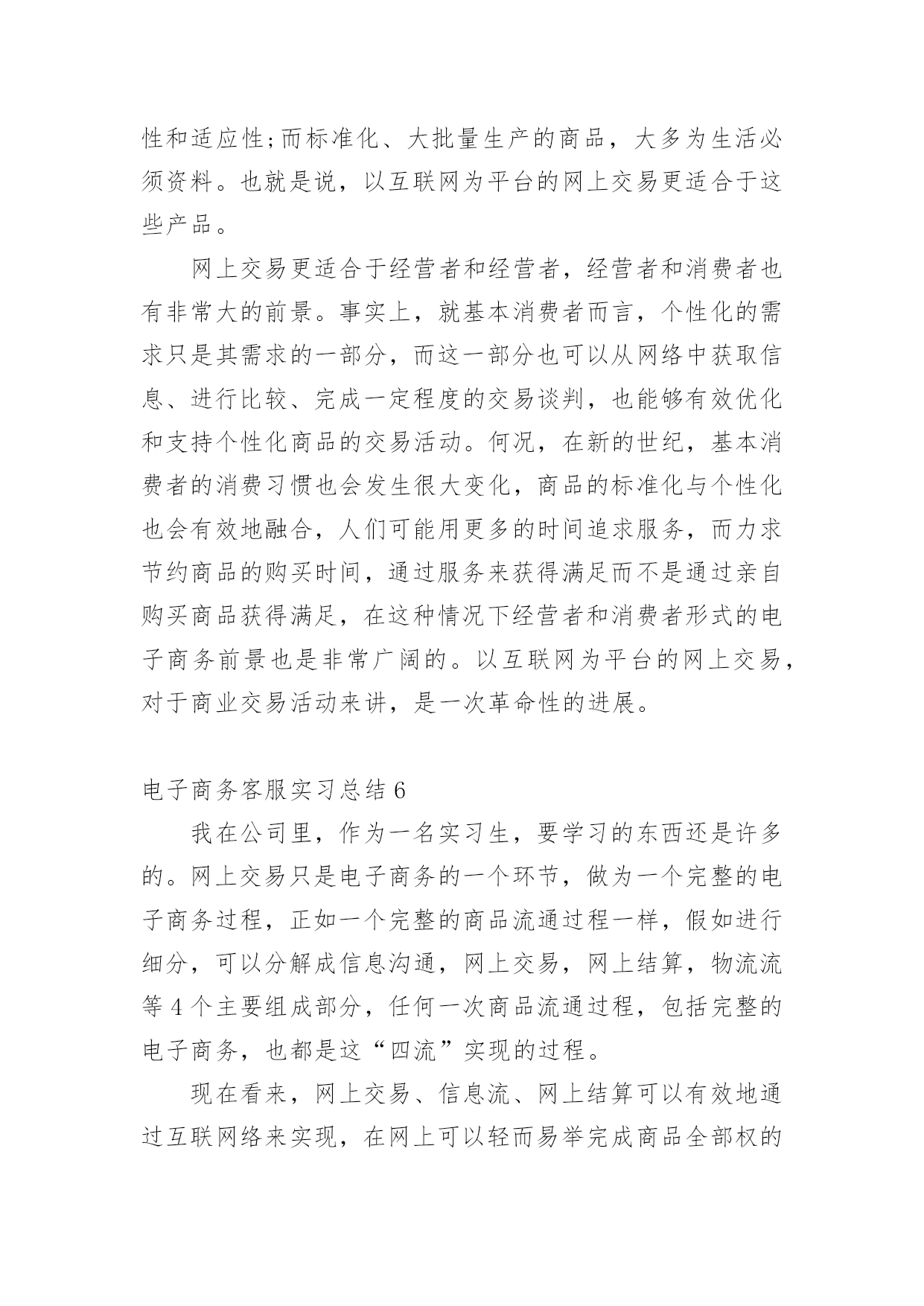 性和适应性;而标准化、大批量生产的商品，大多为生活必须资料。也就是说，以互联网为平台的网上交易更适合于这些产品。

网上交易更适合于经营者和经营者，经营者和消费者也有非常大的前景。事实上，就基本消费者而言，个性化的需求只是其需求的一部分，而这一部分也可以从网络中获取信息、进行比较、完成一定程度的交易谈判，也能够有效优化和支持个性化商品的交易活动。何况，在新的世纪，基本消费者的消费习惯也会发生很大变化，商品的标准化与个性化也会有效地融合，人们可能用更多的时间追求服务，而力求节约商品的购买时间，通过服务来获得满足而不是通过亲自购买商品获得满足，在这种情况下经营者和消费者形式的电子商务前景也是非常广阔的。以互联网为平台的网上交易，对于商业交易活动来讲，是一次革命性的进展。

电子商务客服实习总结 6

我在公司里，作为一名实习生，要学习的东西还是许多的。网上交易只是电子商务的一个环节，做为一个完整的电子商务过程，正如一个完整的商品流通过程一样，假如进行细分，可以分解成信息沟通，网上交易，网上结算，物流流等 4 个主要组成部分，任何一次商品流通过程，包括完整的电子商务，也都是这“四流”实现的过程。

现在看来，网上交易、信息流、网上结算可以有效地通过互联网络来实现，在网上可以轻而易举完成商品全部权的